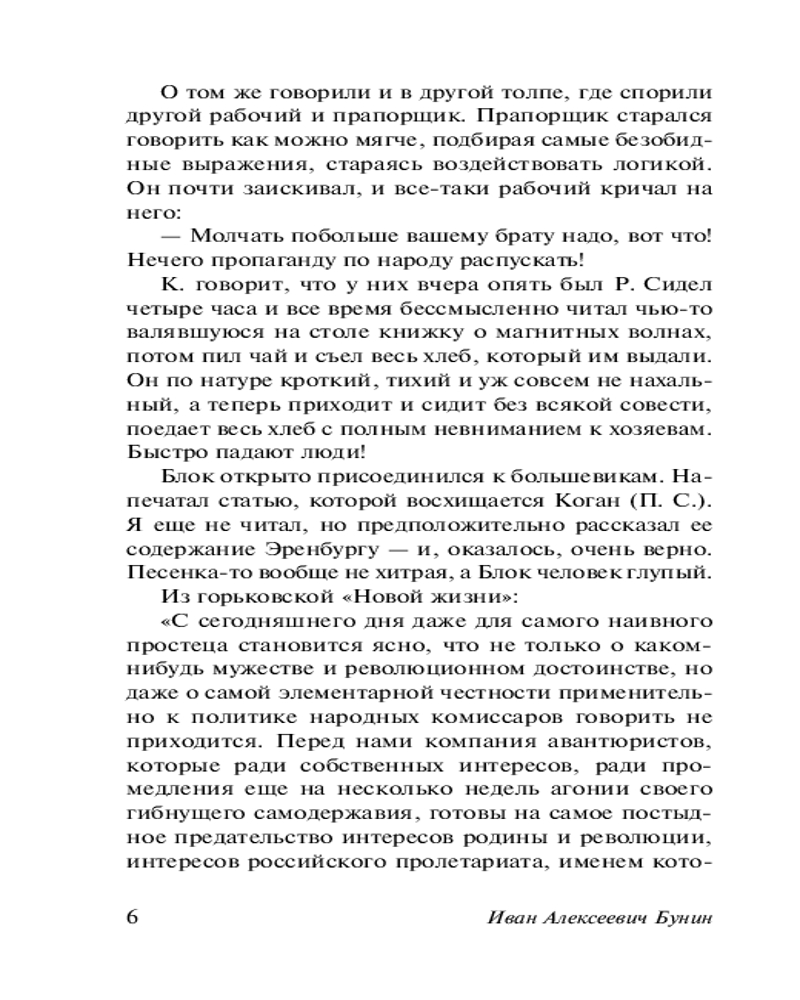 О том же говорили и в другой толпе, где спорили другой рабочий и прапорщик. Прапорщик старался говорить как можно мягче, подбирая самые безобидные выражения, стараясь воздействовать логикой. Он почти заискивал, и все-таки рабочий кричал на него:

— Молчать побольше вашему брату надо, вот что! Нечего пропаганду по народу распускать!

К. говорит, что у них вчера опять был Р. Сидел четыре часа и все время бессмысленно читал чью-то валявшуюся на столе книжку о магнитных волнах, потом пил чай и съел весь хлеб, который им выдали. Он по натуре кроткий, тихий и уж совсем не нахальный, а теперь приходит и сидит без всякой совести, поедает весь хлеб с полным невниманием к хозяевам. Быстро падают люди!

Блок открыто присоединился к большевикам. Напечатал статью, которой восхищается Коган (П. С.). Я еще не читал, но предположительно рассказал ее содержание Эренбургу — и, оказалось, очень верно. Песенка-то вообще не хитрая, а Блок человек глупый.

Из горьковской «Новой жизни»:

«С сегодняшнего дня даже для самого наивного простеца становится ясно, что не только о каком-нибудь мужестве и революционном достоинстве, но даже о самой элементарной честности применительно к политике народных комиссаров говорить не приходится. Перед нами компания авантюристов, которые ради собственных интересов, ради промедления еще на несколько недель агонии своего гибнущего самодержавия, готовы на самое постыдное предательство интересов родины и революции, интересов российского пролетариата, именем кото-

6 Иван Алексеевич Бунин